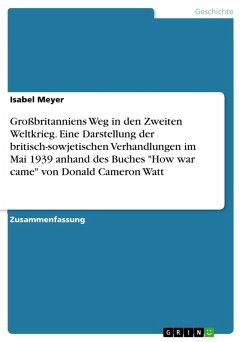 Geschichte

Isabel Meyer

Großbritanniens Weg in den Zweiten Weltkrieg. Eine Darstellung der britisch-sowjetischen Verhandlungen im Mai 1939 anhand des Buches "How war came" von Donald Cameron Watt

Zusammenfassung

GRIN